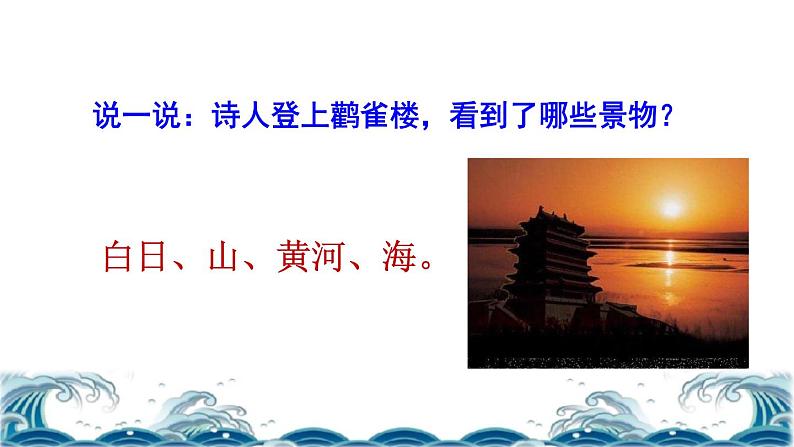 说一说：诗人登上鹳雀楼，看到了哪些景物？

白日、山、黄河、海。